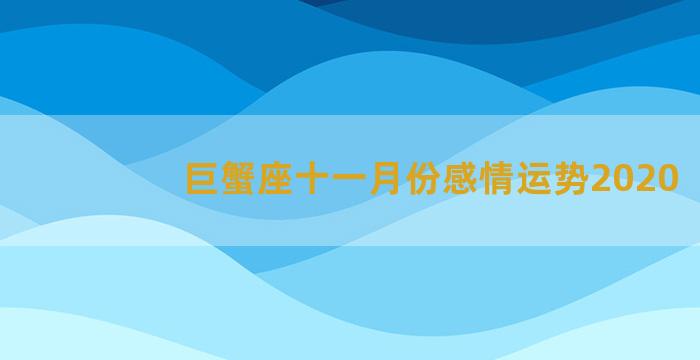 巨蟹座十一月份感情运势2020